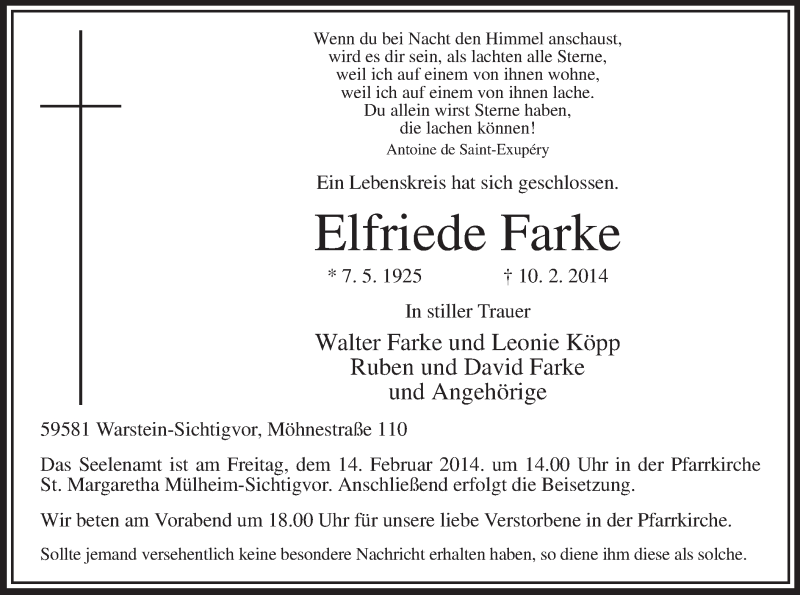 Wenn du bei Nacht den Himmel anschaust,
wird es dir sein, als lachten alle Sterne,
weil ich auf einem von ihnen wohne,
weil ich auf einem von ihnen lache.
Du allein wirst Sterne haben,
die lachen können!
Antoine de Saint-Exupéry

Ein Lebenskreis hat sich geschlossen.

Elfriede Farke

* 7. 5. 1925 † 10. 2. 2014

In stiller Trauer

Walter Farke und Leonie Köpp
Ruben und David Farke
und Angehörige

59581 Warstein-Sichtigvor, Möhnestraße 110

Das Seelenamt ist am Freitag, dem 14. Februar 2014. um 14.00 Uhr in der Pfarrkirche St. Margaretha Mülheim-Sichtigvor. Anschließend erfolgt die Beisetzung.

Wir beten am Vorabend um 18.00 Uhr für unsere liebe Verstorbene in der Pfarrkirche.

Sollte jemand versehentlich keine besondere Nachricht erhalten haben, so diene ihm diese als solche.